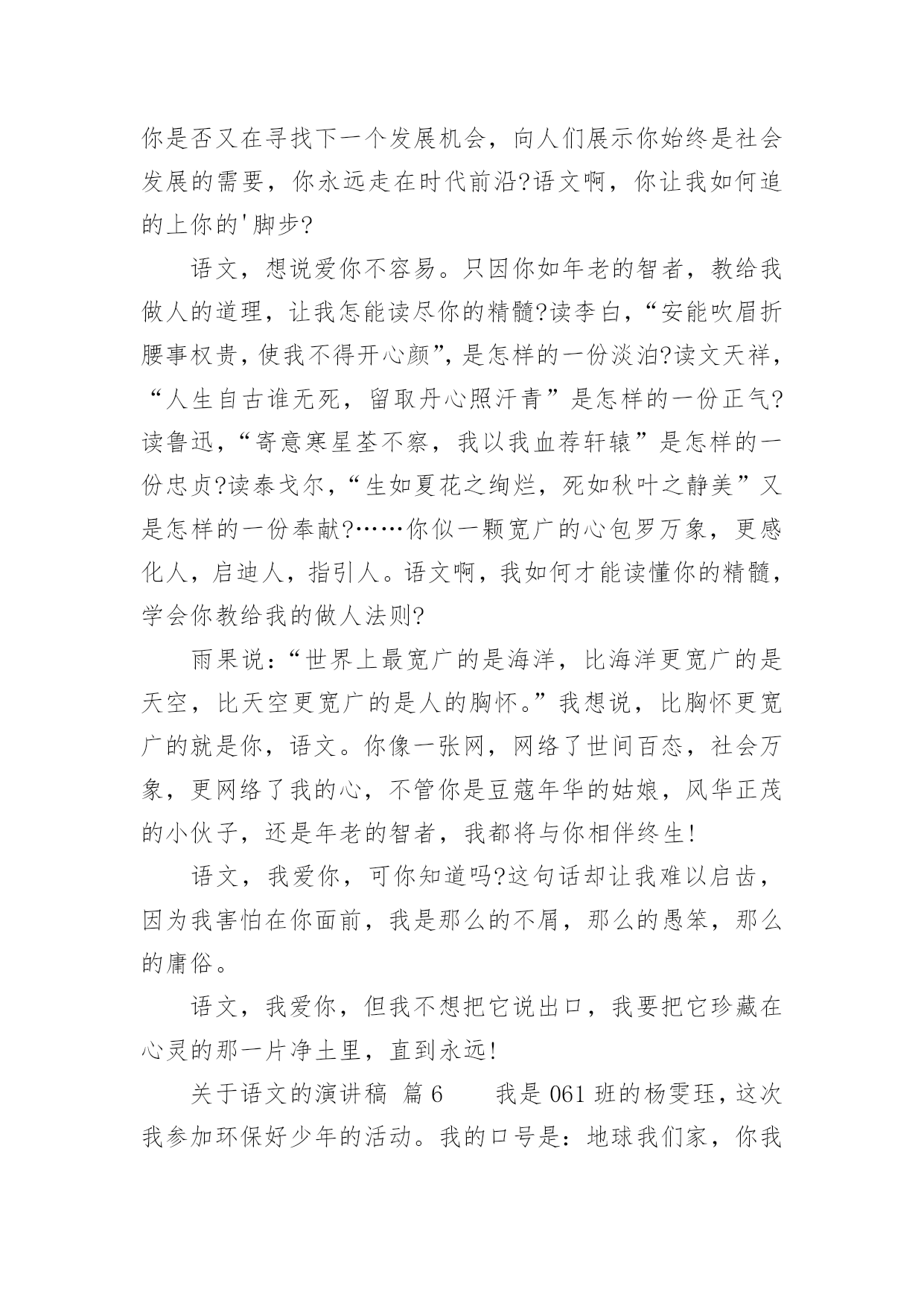 你是否又在寻找下一个发展机会，向人们展示你始终是社会发展的需要，你永远走在时代前沿?语文啊，你让我如何追的上你的'脚步?

语文，想说爱你不容易。只因你如年老的智者，教给我做人的道理，让我怎能读尽你的精髓?读李白，“安能吹眉折腰事权贵，使我不得开心颜”，是怎样的一份淡泊?读文天祥，“人生自古谁无死，留取丹心照汗青”是怎样的一份正气?读鲁迅，“寄意寒星荃不察，我以我血荐轩辕”是怎样的一份忠贞?读泰戈尔，“生如夏花之绚烂，死如秋叶之静美”又是怎样的一份奉献?……你似一颗宽广的心包罗万象，更感化人，启迪人，指引人。语文啊，我如何才能读懂你的精髓，学会你教给我的做人法则?

雨果说：“世界上最宽广的是海洋，比海洋更宽广的是天空，比天空更宽广的是人的胸怀。”我想说，比胸怀更宽广的就是你，语文。你像一张网，网络了世间百态，社会万象，更网络了我的心，不管你是豆蔻年华的姑娘，风华正茂的小伙子，还是年老的智者，我都将与你相伴终生!

语文，我爱你，可你知道吗?这句话却让我难以启齿，因为我害怕在你面前，我是那么的不屑，那么的愚笨，那么的庸俗。

语文，我爱你，但我不想把它说出口，我要把它珍藏在心灵的那一片净土里，直到永远!

关于语文的演讲稿 篇6 　　我是061班的杨雯珏，这次我参加环保好少年的活动。我的口号是：地球我们家，你我